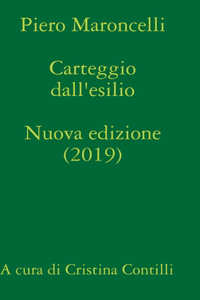 Piero Maroncelli

Carteggio dall'esilio

Nuova edizione (2019)

A cura di Cristina Contilli